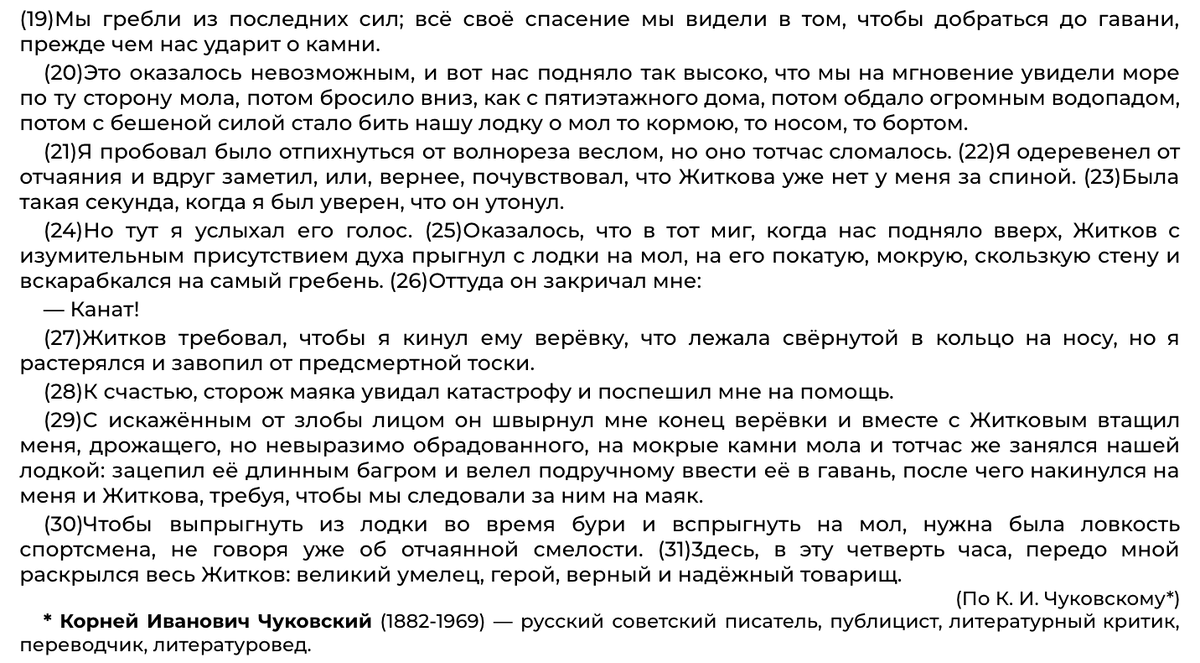 (19)Мы гребли из последних сил; всё своё спасение мы видели в том, чтобы добраться до гавани, прежде чем нас ударит о камни.

(20)Это оказалось невозможным, и вот нас подняло так высоко, что мы на мгновение увидели море по ту сторону мола, потом бросило вниз, как с пятиэтажного дома, потом обдало огромным водопадом, потом с бешеной силой стало бить нашу лодку о мол то кормою, то носом, то бортом.

(21)Я пробовал было отпихнуться от волнореза веслом, но оно тотчас сломалось. (22)Я одеревенел от отчаяния и вдруг заметил, или, вернее, почувствовал, что Житкова уже нет у меня за спиной. (23)Была такая секунда, когда я был уверен, что он утонул.

(24)Но тут я услыхал его голос. (25)Оказалось, что в тот миг, когда нас подняло вверх, Житков с изумительным присутствием духа прыгнул с лодки на мол, на его покатую, мокрую, скользкую стену и вскарабкался на самый гребень. (26)Оттуда он закричал мне:

— Канат!

(27)Житков требовал, чтобы я кинул ему верёвку, что лежала свёрнутой в кольцо на носу, но я растерялся и завопил от предсмертной тоски.

(28)К счастью, сторож маяка увидал катастрофу и поспешил мне на помощь.

(29)С искажённым от злобы лицом он швырнул мне конец верёвки и вместе с Житковым втащил меня, дрожащего, но невыразимо обрадованного, на мокрые камни мола и тотчас же занялся нашей лодкой: зацепил её длинным багром и велел подручному ввести её в гавань, после чего накинулся на меня и Житкова, требуя, чтобы мы следовали за ним на маяк.

(30)Чтобы выпрыгнуть из лодки во время бури и вспрыгнуть на мол, нужна была ловкость спортсмена, не говоря уже об отчаянной смелости. (31)Здесь, в эту четверть часа, передо мной раскрылся весь Житков: великий умелец, герой, верный и надёжный товарищ.

(По К. И. Чуковскому*)

* Корней Иванович Чуковский (1882-1969) — русский советский писатель, публицист, литературный критик, переводчик, литературовед.